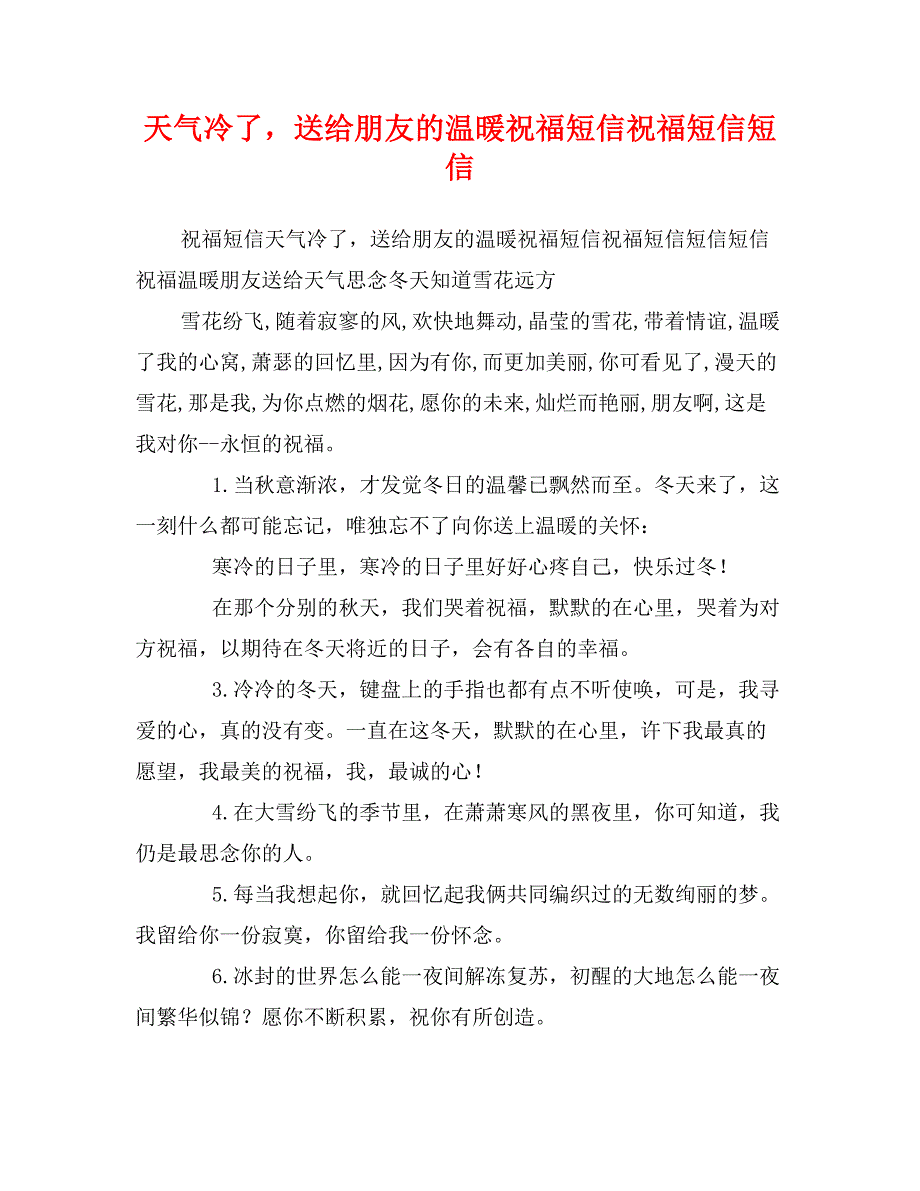 天气冷了，送给朋友的温暖祝福短信祝福短信短信

祝福短信天气冷了，送给朋友的温暖祝福短信祝福短信短信短信祝福温暖朋友送给天气思念冬天知道雪花远方

雪花纷飞,随着寂寥的风,欢快地舞动,晶莹的雪花,带着情谊,温暖了我的心窝,萧瑟的回忆里,因为有你,而更加美丽,你可看见了,漫天的雪花,那是我,为你点燃的烟花,愿你的未来,灿烂而艳丽,朋友啊,这是我对你--永恒的祝福。

1.当秋意渐浓，才发觉冬日的温馨已飘然而至。冬天来了，这一刻什么都可能忘记，唯独忘不了向你送上温暖的关怀：

寒冷的日子里，寒冷的日子里好好心疼自己，快乐过冬！

在那个分别的秋天，我们哭着祝福，默默的在心里，哭着为对方祝福，以期待在冬天将近的日子，会有各自的幸福。

3.冷冷的冬天，键盘上的手指也都有点不听使唤，可是，我寻爱的心，真的没有变。一直在这冬天，默默的在心里，许下我最真的愿望，我最美的祝福，我，最诚的心！

4.在大雪纷飞的季节里，在萧萧寒风的黑夜里，你可知道，我仍是最思念你的人。

5.每当我想起你，就回忆起我俩共同编织过的无数绚丽的梦。我留给你一份寂寞，你留给我一份怀念。

6.冰封的世界怎么能一夜间解冻复苏，初醒的大地怎么能一夜间繁华似锦？愿你不断积累，祝你有所创造。